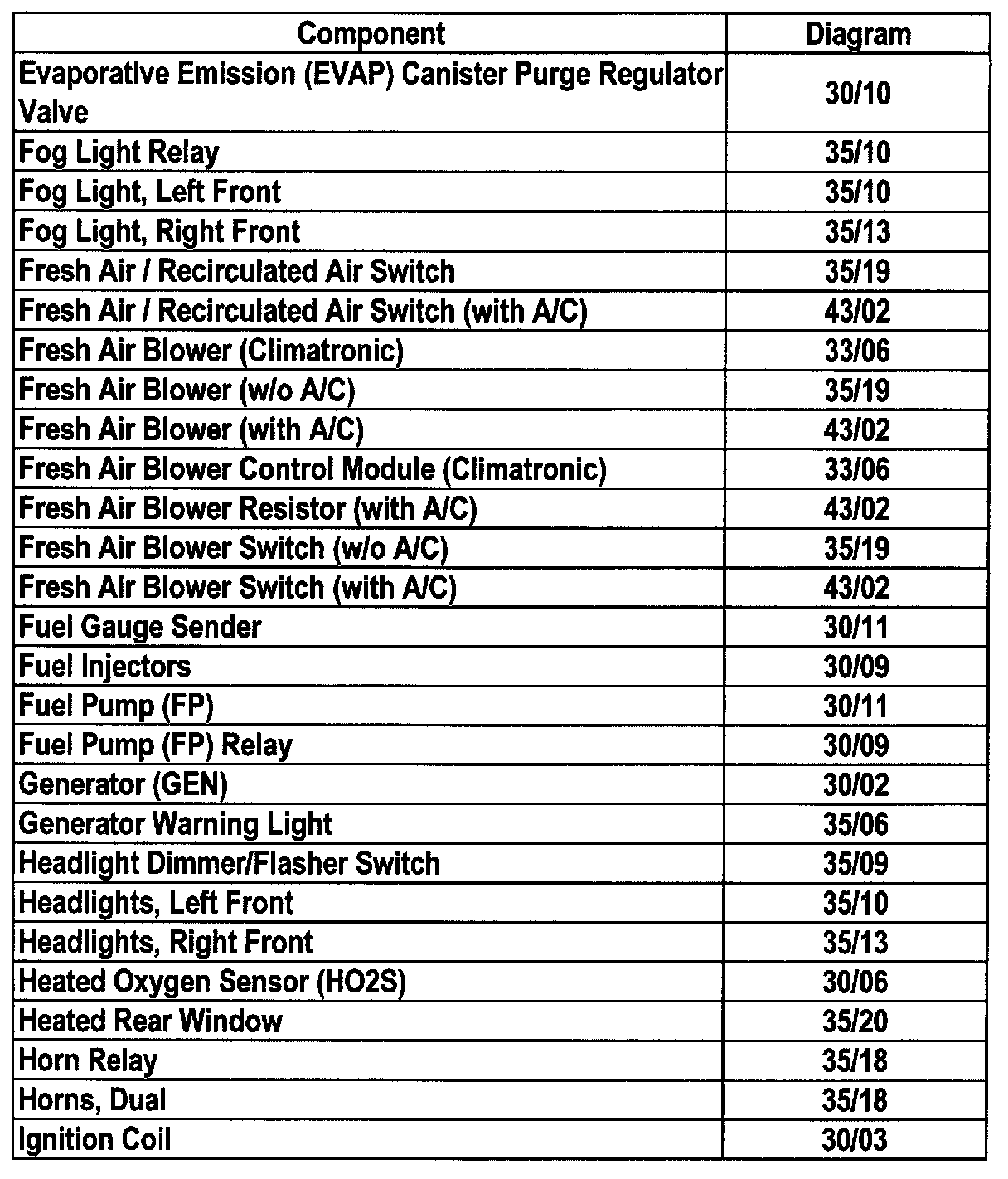 | Component | Diagram |
|---|---|
| Evaporative Emission (EVAP) Canister Purge Regulator Valve | 30/10 |
| Fog Light Relay | 35/10 |
| Fog Light, Left Front | 35/10 |
| Fog Light, Right Front | 35/13 |
| Fresh Air / Recirculated Air Switch | 35/19 |
| Fresh Air / Recirculated Air Switch (with A/C) | 43/02 |
| Fresh Air Blower (Climatronic) | 33/06 |
| Fresh Air Blower (w/o A/C) | 35/19 |
| Fresh Air Blower (with A/C) | 43/02 |
| Fresh Air Blower Control Module (Climatronic) | 33/06 |
| Fresh Air Blower Resistor (with A/C) | 43/02 |
| Fresh Air Blower Switch (w/o A/C) | 35/19 |
| Fresh Air Blower Switch (with A/C) | 43/02 |
| Fuel Gauge Sender | 30/11 |
| Fuel Injectors | 30/09 |
| Fuel Pump (FP) | 30/11 |
| Fuel Pump (FP) Relay | 30/09 |
| Generator (GEN) | 30/02 |
| Generator Warning Light | 35/06 |
| Headlight Dimmer/Flasher Switch | 35/09 |
| Headlights, Left Front | 35/10 |
| Headlights, Right Front | 35/13 |
| Heated Oxygen Sensor (HO2S) | 30/06 |
| Heated Rear Window | 35/20 |
| Horn Relay | 35/18 |
| Horns, Dual | 35/18 |
| Ignition Coil | 30/03 |